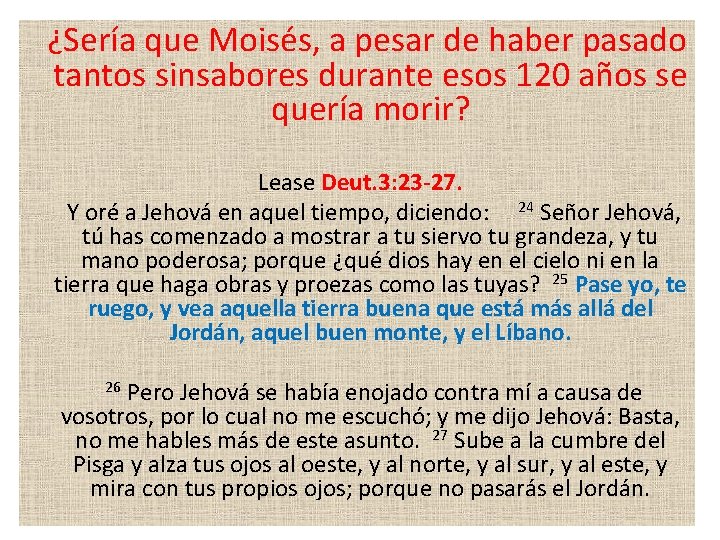 ¿Sería que Moisés, a pesar de haber pasado tantos sinsabores durante esos 120 años se quería morir?

Lease Deut.3:23-27.

Y oré a Jehová en aquel tiempo, diciendo: $^{24}$ Señor Jehová, tú has comenzado a mostrar a tu siervo tu grandeza, y tu mano poderosa; porque ¿qué dios hay en el cielo ni en la tierra que haga obras y proezas como las tuyas? $^{25}$ Pase yo, te ruego, y vea aquella tierra buena que está más allá del Jordán, aquel buen monte, y el Líbano.

$^{26}$ Pero Jehová se había enojado contra mí a causa de vosotros, por lo cual no me escuchó; y me dijo Jehová: Basta, no me hables más de este asunto. $^{27}$ Sube a la cumbre del Pisga y alza tus ojos al oeste, y al norte, y al sur, y al este, y mira con tus propios ojos; porque no pasarás el Jordán.